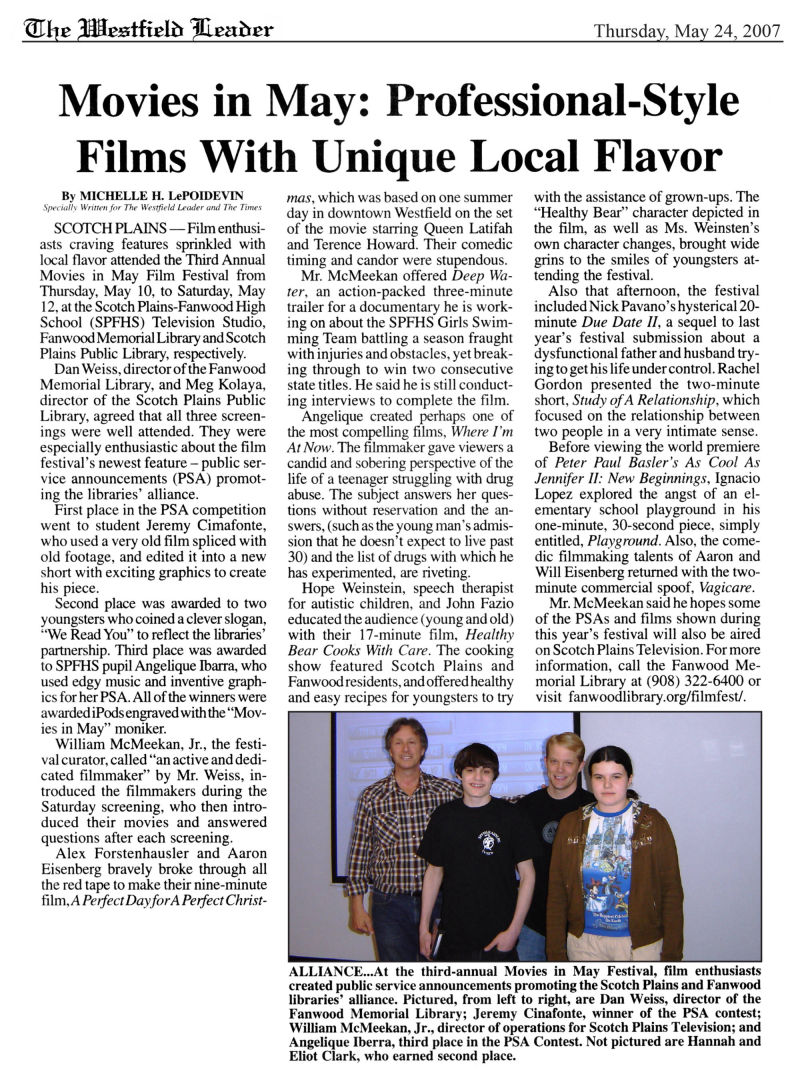 The Westfield Leader

Thursday, May 24, 2007

Movies in May: Professional-Style Films With Unique Local Flavor

By MICHELLE H. LePOIDEVIN
Specially Written for The Westfield Leader and The Times

SCOTCH PLAINS — Film enthusiasts craving features sprinkled with local flavor attended the Third Annual Movies in May Film Festival from Thursday, May 10, to Saturday, May 12, at the Scotch Plains-Fanwood High School (SPFHS) Television Studio, Fanwood Memorial Library and Scotch Plains Public Library, respectively.

Dan Weiss, director of the Fanwood Memorial Library, and Meg Kolaya, director of the Scotch Plains Public Library, agreed that all three screenings were well attended. They were especially enthusiastic about the film festival's newest feature – public service announcements (PSA) promoting the libraries' alliance.

First place in the PSA competition went to student Jeremy Cimafonte, who used a very old film spliced with old footage, and edited it into a new short with exciting graphics to create his piece.

Second place was awarded to two youngsters who coined a clever slogan, "We Read You" to reflect the libraries' partnership. Third place was awarded to SPFHS pupil Angelique Ibarra, who used edgy music and inventive graphics for her PSA. All of the winners were awarded iPods engraved with the "Movies in May" moniker.

William McMeekan, Jr., the festival curator, called "an active and dedicated filmmaker" by Mr. Weiss, introduced the filmmakers during the Saturday screening, who then introduced their movies and answered questions after each screening.

Alex Forstenhausler and Aaron Eisenberg bravely broke through all the red tape to make their nine-minute film, A Perfect Day for A Perfect Christmas, which was based on one summer day in downtown Westfield on the set of the movie starring Queen Latifah and Terence Howard. Their comedic timing and candor were stupendous.

Mr. McMeekan offered Deep Water, an action-packed three-minute trailer for a documentary he is working on about the SPFHS Girls Swimming Team battling a season fraught with injuries and obstacles, yet breaking through to win two consecutive state titles. He said he is still conducting interviews to complete the film.

Angelique created perhaps one of the most compelling films, Where I'm At Now. The filmmaker gave viewers a candid and sobering perspective of the life of a teenager struggling with drug abuse. The subject answers her questions without reservation and the answers, (such as the young man's admission that he doesn't expect to live past 30) and the list of drugs with which he has experimented, are riveting.

Hope Weinstein, speech therapist for autistic children, and John Fazio educated the audience (young and old) with their 17-minute film, Healthy Bear Cooks With Care. The cooking show featured Scotch Plains and Fanwood residents, and offered healthy and easy recipes for youngsters to try with the assistance of grown-ups. The "Healthy Bear" character depicted in the film, as well as Ms. Weinsten's own character changes, brought wide grins to the smiles of youngsters attending the festival.

Also that afternoon, the festival included Nick Pavano's hysterical 20-minute Due Date II, a sequel to last year's festival submission about a dysfunctional father and husband trying to get his life under control. Rachel Gordon presented the two-minute short, Study of A Relationship, which focused on the relationship between two people in a very intimate sense.

Before viewing the world premiere of Peter Paul Basler's As Cool As Jennifer II: New Beginnings, Ignacio Lopez explored the angst of an elementary school playground in his one-minute, 30-second piece, simply entitled, Playground. Also, the comedic filmmaking talents of Aaron and Will Eisenberg returned with the two-minute commercial spoof, Vagicare.

Mr. McMeekan said he hopes some of the PSAs and films shown during this year's festival will also be aired on Scotch Plains Television. For more information, call the Fanwood Memorial Library at (908) 322-6400 or visit fanwoodlibrary.org/filmfest/.

ALLIANCE...At the third-annual Movies in May Festival, film enthusiasts created public service announcements promoting the Scotch Plains and Fanwood libraries' alliance. Pictured, from left to right, are Dan Weiss, director of the Fanwood Memorial Library; Jeremy Cinafonte, winner of the PSA contest; William McMeekan, Jr., director of operations for Scotch Plains Television; and Angelique Iberra, third place in the PSA Contest. Not pictured are Hannah and Eliot Clark, who earned second place.